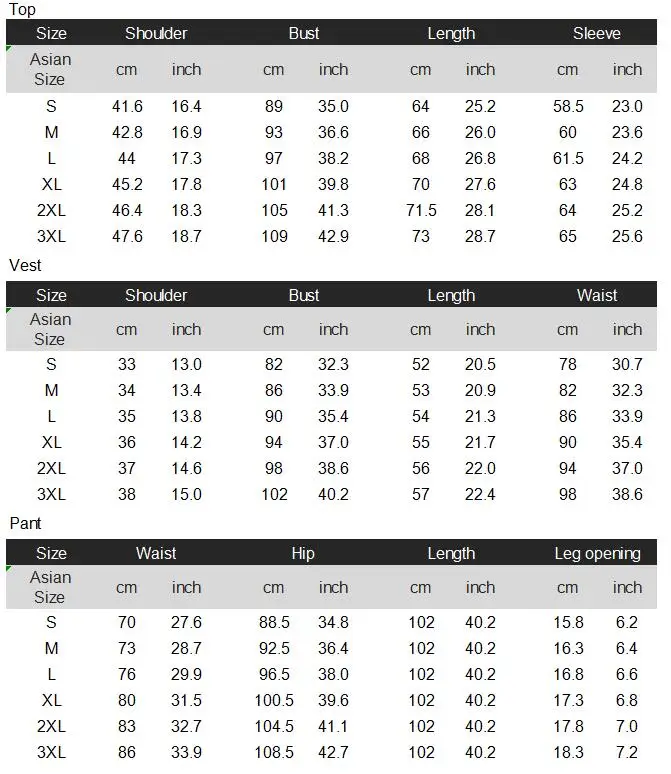 Top

| Size | Shoulder | | Bust | | Length | | Sleeve | |
|---|---|---|---|---|---|---|---|---|
| Asian Size | cm | inch | cm | inch | cm | inch | cm | inch |
| S | 41.6 | 16.4 | 89 | 35.0 | 64 | 25.2 | 58.5 | 23.0 |
| M | 42.8 | 16.9 | 93 | 36.6 | 66 | 26.0 | 60 | 23.6 |
| L | 44 | 17.3 | 97 | 38.2 | 68 | 26.8 | 61.5 | 24.2 |
| XL | 45.2 | 17.8 | 101 | 39.8 | 70 | 27.6 | 63 | 24.8 |
| 2XL | 46.4 | 18.3 | 105 | 41.3 | 71.5 | 28.1 | 64 | 25.2 |
| 3XL | 47.6 | 18.7 | 109 | 42.9 | 73 | 28.7 | 65 | 25.6 |

Vest

| Size | Shoulder | | Bust | | Length | | Waist | |
|---|---|---|---|---|---|---|---|---|
| Asian Size | cm | inch | cm | inch | cm | inch | cm | inch |
| S | 33 | 13.0 | 82 | 32.3 | 52 | 20.5 | 78 | 30.7 |
| M | 34 | 13.4 | 86 | 33.9 | 53 | 20.9 | 82 | 32.3 |
| L | 35 | 13.8 | 90 | 35.4 | 54 | 21.3 | 86 | 33.9 |
| XL | 36 | 14.2 | 94 | 37.0 | 55 | 21.7 | 90 | 35.4 |
| 2XL | 37 | 14.6 | 98 | 38.6 | 56 | 22.0 | 94 | 37.0 |
| 3XL | 38 | 15.0 | 102 | 40.2 | 57 | 22.4 | 98 | 38.6 |

Pant

| Size | Waist | | Hip | | Length | | Leg opening | |
|---|---|---|---|---|---|---|---|---|
| Asian Size | cm | inch | cm | inch | cm | inch | cm | inch |
| S | 70 | 27.6 | 88.5 | 34.8 | 102 | 40.2 | 15.8 | 6.2 |
| M | 73 | 28.7 | 92.5 | 36.4 | 102 | 40.2 | 16.3 | 6.4 |
| L | 76 | 29.9 | 96.5 | 38.0 | 102 | 40.2 | 16.8 | 6.6 |
| XL | 80 | 31.5 | 100.5 | 39.6 | 102 | 40.2 | 17.3 | 6.8 |
| 2XL | 83 | 32.7 | 104.5 | 41.1 | 102 | 40.2 | 17.8 | 7.0 |
| 3XL | 86 | 33.9 | 108.5 | 42.7 | 102 | 40.2 | 18.3 | 7.2 |